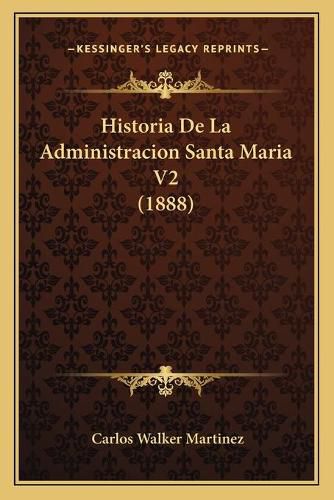 —KESSINGER'S LEGACY REPRINTS—

Historia De La Administracion Santa Maria V2 (1888)

Carlos Walker Martinez